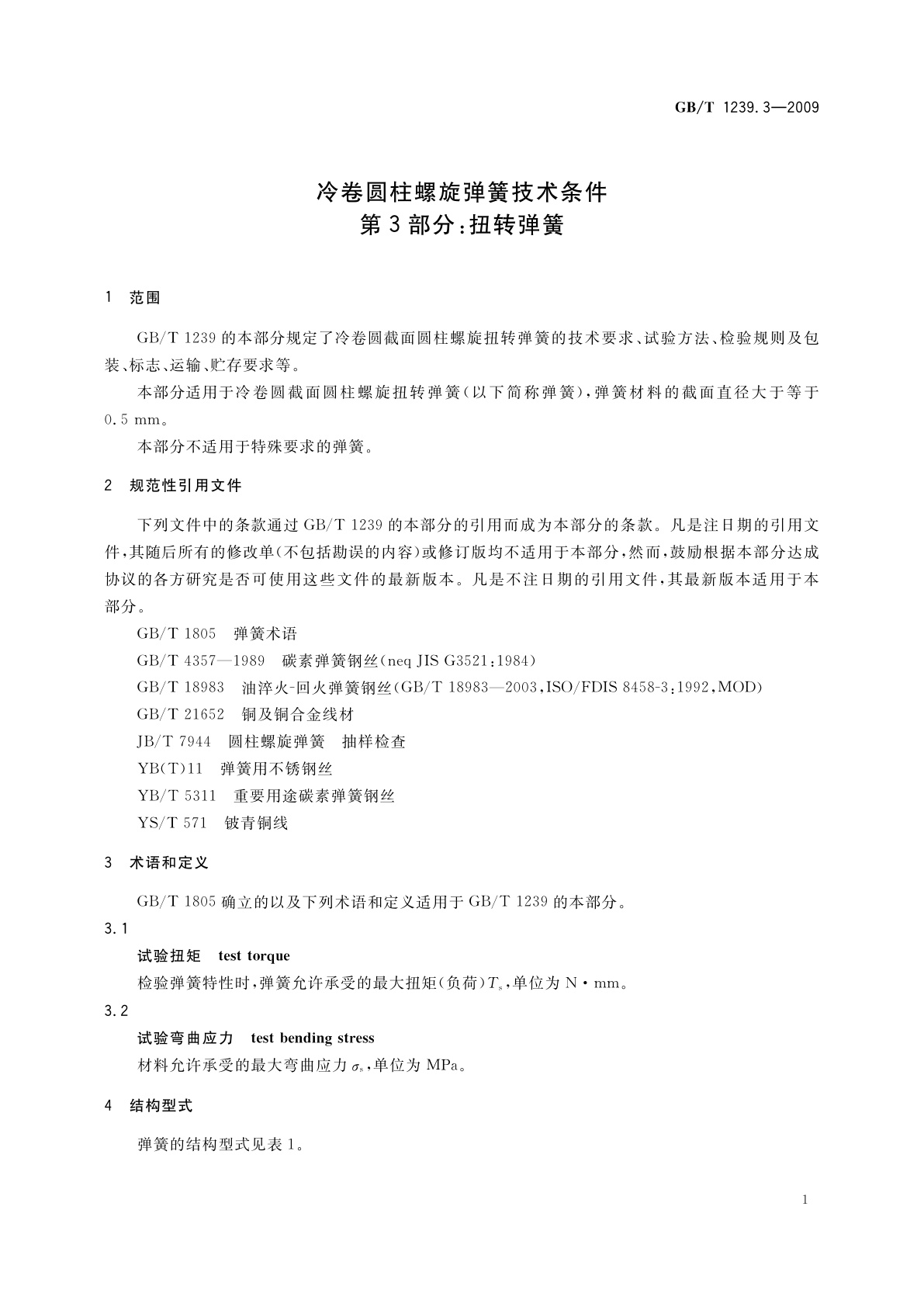 GB/T 1239.3—2009

冷卷圆柱螺旋弹簧技术条件
第3部分:扭转弹簧

1 范围

GB/T 1239的本部分规定了冷卷圆截面圆柱螺旋扭转弹簧的技术要求、试验方法、检验规则及包装、标志、运输、贮存要求等。

本部分适用于冷卷圆截面圆柱螺旋扭转弹簧(以下简称弹簧),弹簧材料的截面直径大于等于0.5 mm。

本部分不适用于特殊要求的弹簧。

2 规范性引用文件

下列文件中的条款通过GB/T 1239的本部分的引用而成为本部分的条款。凡是注日期的引用文件,其随后所有的修改单(不包括勘误的内容)或修订版均不适用于本部分,然而,鼓励根据本部分达成协议的各方研究是否可使用这些文件的最新版本。凡是不注日期的引用文件,其最新版本适用于本部分。

GB/T 1805 弹簧术语

GB/T 4357—1989 碳素弹簧钢丝(neq JIS G3521:1984)

GB/T 18983 油淬火-回火弹簧钢丝(GB/T 18983—2003,ISO/FDIS 8458-3:1992,MOD)

GB/T 21652 铜及铜合金线材

JB/T 7944 圆柱螺旋弹簧 抽样检查

YB(T)11 弹簧用不锈钢丝

YB/T 5311 重要用途碳素弹簧钢丝

YS/T 571 铍青铜线

3 术语和定义

GB/T 1805确立的以及下列术语和定义适用于GB/T 1239的本部分。

3.1

试验扭矩 test torque

检验弹簧特性时,弹簧允许承受的最大扭矩(负荷)$T_s$,单位为N·mm。

3.2

试验弯曲应力 test bending stress

材料允许承受的最大弯曲应力$\sigma_s$,单位为MPa。

4 结构型式

弹簧的结构型式见表1。

1